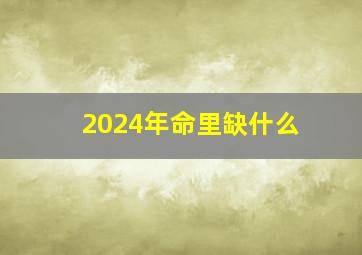 2024年命里缺什么